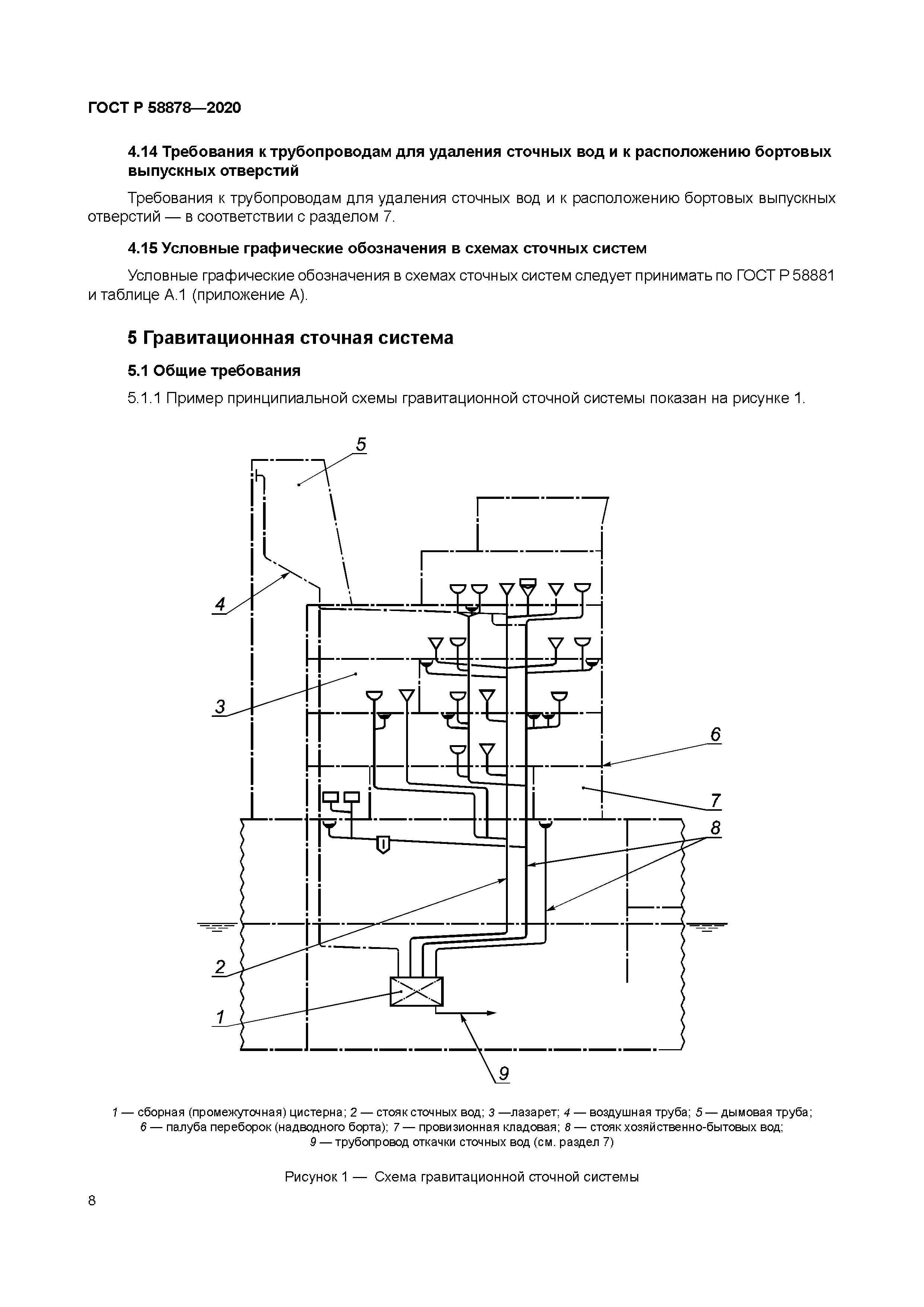 ГОСТ Р 58878—2020

4.14 Требования к трубопроводам для удаления сточных вод и к расположению бортовых выпускных отверстий

Требования к трубопроводам для удаления сточных вод и к расположению бортовых выпускных отверстий — в соответствии с разделом 7.

4.15 Условные графические обозначения в схемах сточных систем

Условные графические обозначения в схемах сточных систем следует принимать по ГОСТ Р 58881 и таблице А.1 (приложение А).

5 Гравитационная сточная система

5.1 Общие требования

5.1.1 Пример принципиальной схемы гравитационной сточной системы показан на рисунке 1.

5
4
3
6
7
8
2
1
9

1 — сборная (промежуточная) цистерна; 2 — стояк сточных вод; 3 —лазарет; 4 — воздушная труба; 5 — дымовая труба; 6 — палуба переборок (надводного борта); 7 — провизионная кладовая; 8 — стояк хозяйственно-бытовых вод; 9 — трубопровод откачки сточных вод (см. раздел 7)

Рисунок 1 — Схема гравитационной сточной системы

8